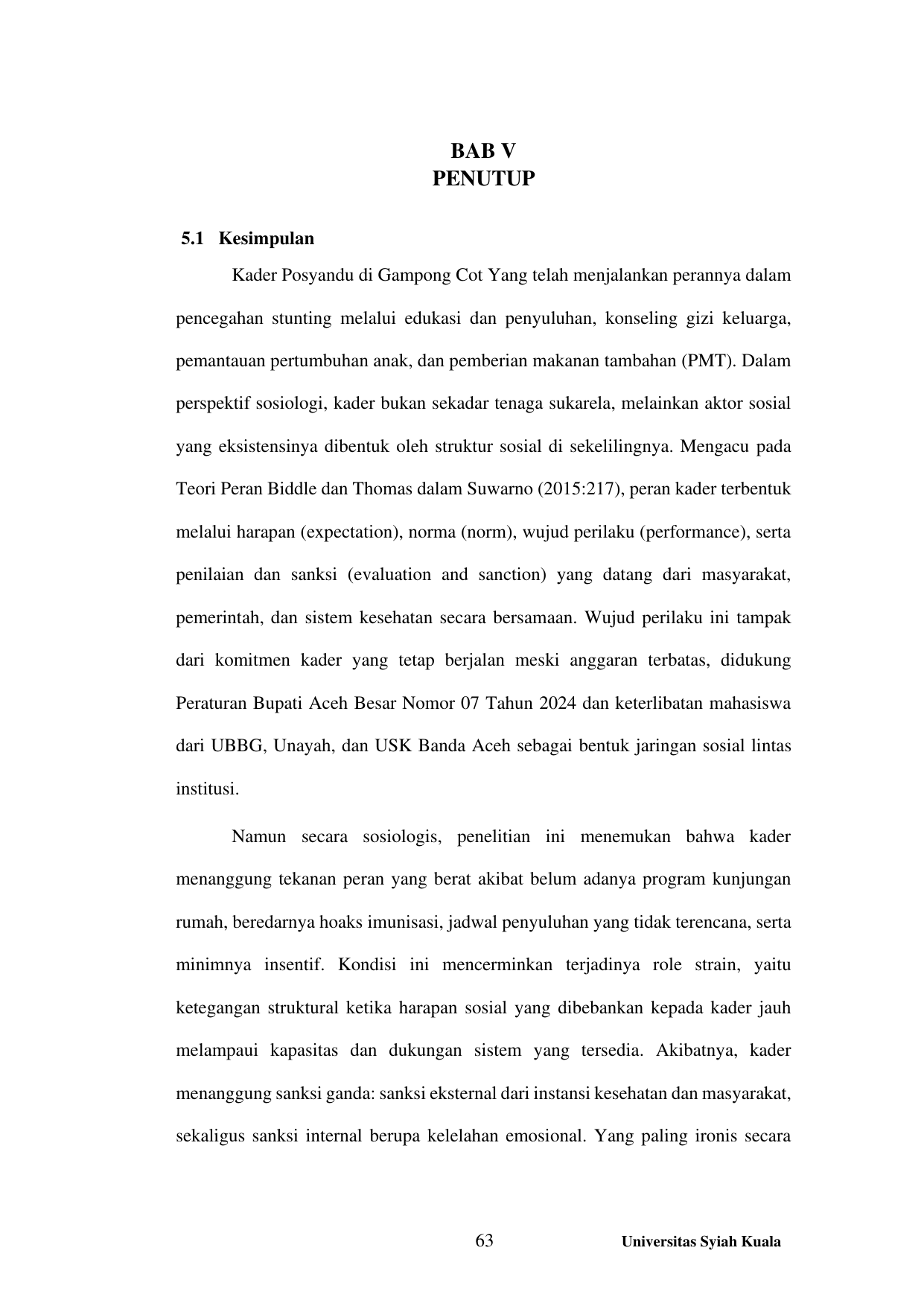 BAB V
PENUTUP

5.1 Kesimpulan

Kader Posyandu di Gampong Cot Yang telah menjalankan perannya dalam pencegahan stunting melalui edukasi dan penyuluhan, konseling gizi keluarga, pemantauan pertumbuhan anak, dan pemberian makanan tambahan (PMT). Dalam perspektif sosiologi, kader bukan sekadar tenaga sukarela, melainkan aktor sosial yang eksistensinya dibentuk oleh struktur sosial di sekelilingnya. Mengacu pada Teori Peran Biddle dan Thomas dalam Suwarno (2015:217), peran kader terbentuk melalui harapan (expectation), norma (norm), wujud perilaku (performance), serta penilaian dan sanksi (evaluation and sanction) yang datang dari masyarakat, pemerintah, dan sistem kesehatan secara bersamaan. Wujud perilaku ini tampak dari komitmen kader yang tetap berjalan meski anggaran terbatas, didukung Peraturan Bupati Aceh Besar Nomor 07 Tahun 2024 dan keterlibatan mahasiswa dari UBBG, Unayah, dan USK Banda Aceh sebagai bentuk jaringan sosial lintas institusi.

Namun secara sosiologis, penelitian ini menemukan bahwa kader menanggung tekanan peran yang berat akibat belum adanya program kunjungan rumah, beredarnya hoaks imunisasi, jadwal penyuluhan yang tidak terencana, serta minimnya insentif. Kondisi ini mencerminkan terjadinya role strain, yaitu ketegangan struktural ketika harapan sosial yang dibebankan kepada kader jauh melampaui kapasitas dan dukungan sistem yang tersedia. Akibatnya, kader menanggung sanksi ganda: sanksi eksternal dari instansi kesehatan dan masyarakat, sekaligus sanksi internal berupa kelelahan emosional. Yang paling ironis secara

63 Universitas Syiah Kuala